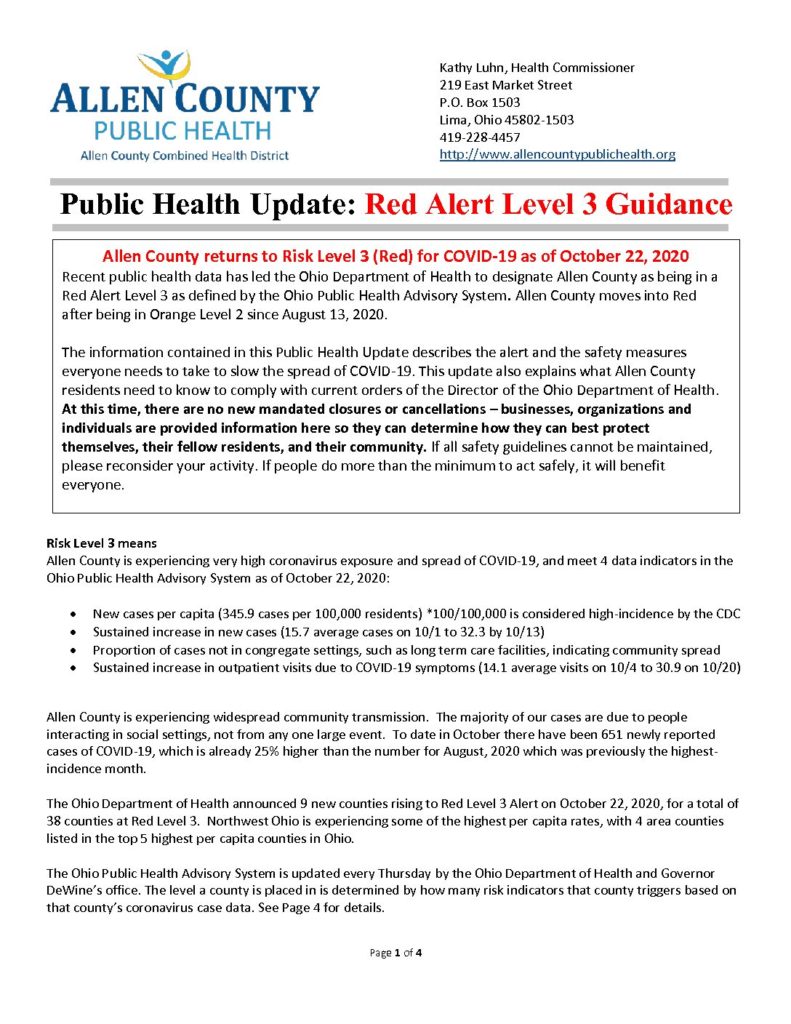 ALLEN COUNTY
PUBLIC HEALTH
Allen County Combined Health District

Kathy Luhn, Health Commissioner
219 East Market Street
P.O. Box 1503
Lima, Ohio 45802-1503
419-228-4457
http://www.allencountypublichealth.org

Public Health Update: Red Alert Level 3 Guidance

Allen County returns to Risk Level 3 (Red) for COVID-19 as of October 22, 2020

Recent public health data has led the Ohio Department of Health to designate Allen County as being in a Red Alert Level 3 as defined by the Ohio Public Health Advisory System. Allen County moves into Red after being in Orange Level 2 since August 13, 2020.

The information contained in this Public Health Update describes the alert and the safety measures everyone needs to take to slow the spread of COVID-19. This update also explains what Allen County residents need to know to comply with current orders of the Director of the Ohio Department of Health. At this time, there are no new mandated closures or cancellations – businesses, organizations and individuals are provided information here so they can determine how they can best protect themselves, their fellow residents, and their community. If all safety guidelines cannot be maintained, please reconsider your activity. If people do more than the minimum to act safely, it will benefit everyone.

Risk Level 3 means
Allen County is experiencing very high coronavirus exposure and spread of COVID-19, and meet 4 data indicators in the Ohio Public Health Advisory System as of October 22, 2020:

• New cases per capita (345.9 cases per 100,000 residents) *100/100,000 is considered high-incidence by the CDC
• Sustained increase in new cases (15.7 average cases on 10/1 to 32.3 by 10/13)
• Proportion of cases not in congregate settings, such as long term care facilities, indicating community spread
• Sustained increase in outpatient visits due to COVID-19 symptoms (14.1 average visits on 10/4 to 30.9 on 10/20)

Allen County is experiencing widespread community transmission. The majority of our cases are due to people interacting in social settings, not from any one large event. To date in October there have been 651 newly reported cases of COVID-19, which is already 25% higher than the number for August, 2020 which was previously the highest-incidence month.

The Ohio Department of Health announced 9 new counties rising to Red Level 3 Alert on October 22, 2020, for a total of 38 counties at Red Level 3. Northwest Ohio is experiencing some of the highest per capita rates, with 4 area counties listed in the top 5 highest per capita counties in Ohio.

The Ohio Public Health Advisory System is updated every Thursday by the Ohio Department of Health and Governor DeWine's office. The level a county is placed in is determined by how many risk indicators that county triggers based on that county's coronavirus case data. See Page 4 for details.

Page 1 of 4